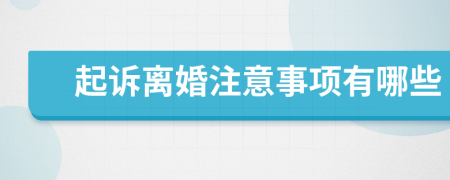 起诉离婚注意事项有哪些